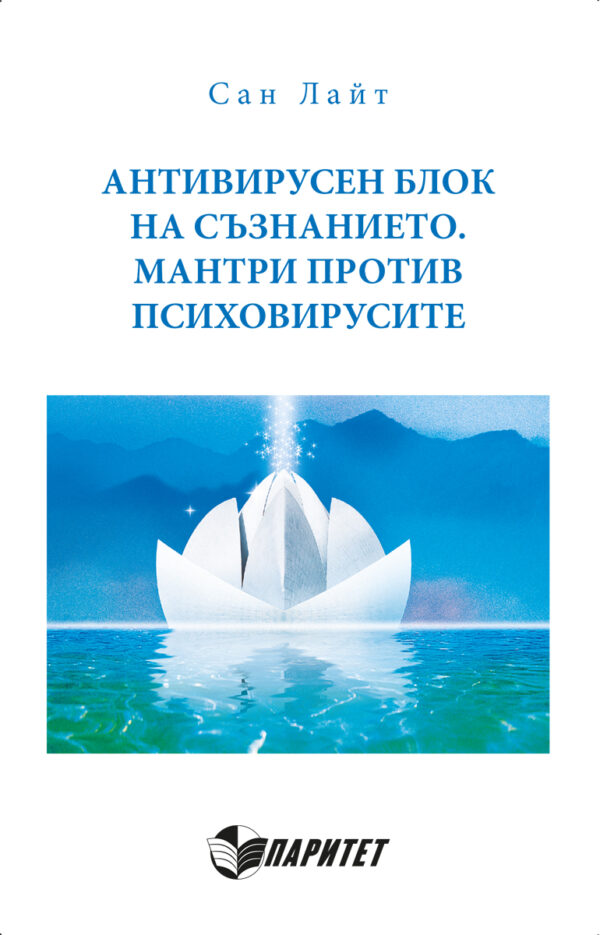 Сан Лайт

АНТИВИРУСЕН БЛОК НА СЪЗНАНИЕТО. МАНТРИ ПРОТИВ ПСИХОВИРУСИТЕ

ПАРИТЕТ